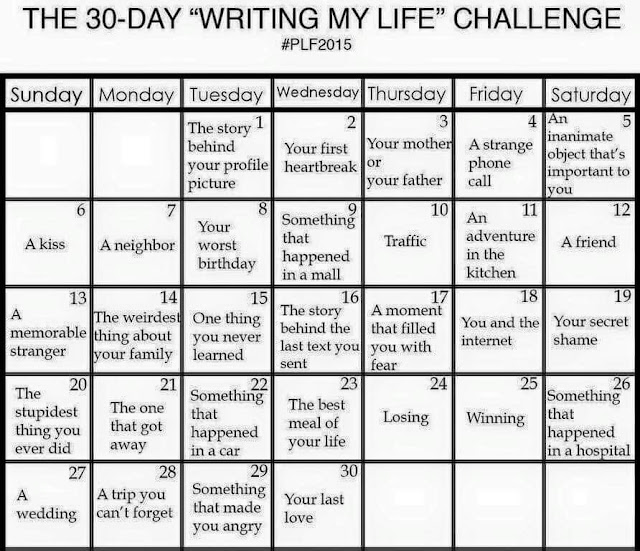 THE 30-DAY "WRITING MY LIFE" CHALLENGE
#PLF2015

| Sunday | Monday | Tuesday | Wednesday | Thursday | Friday | Saturday |
|---|---|---|---|---|---|---|
|  |  | 1 The story behind your profile picture | 2 Your first heartbreak | 3 Your mother or your father | 4 A strange phone call | 5 An inanimate object that's important to you |
| 6 A kiss | 7 A neighbor | 8 Your worst birthday | 9 Something that happened in a mall | 10 Traffic | 11 An adventure in the kitchen | 12 A friend |
| 13 A memorable stranger | 14 The weirdest thing about your family | 15 One thing you never learned | 16 The story behind the last text you sent | 17 A moment that filled you with fear | 18 You and the internet | 19 Your secret shame |
| 20 The stupidest thing you ever did | 21 The one that got away | 22 Something that happened in a car | 23 The best meal of your life | 24 Losing | 25 Winning | 26 Something that happened in a hospital |
| 27 A wedding | 28 A trip you can't forget | 29 Something that made you angry | 30 Your last love |  |  |  |